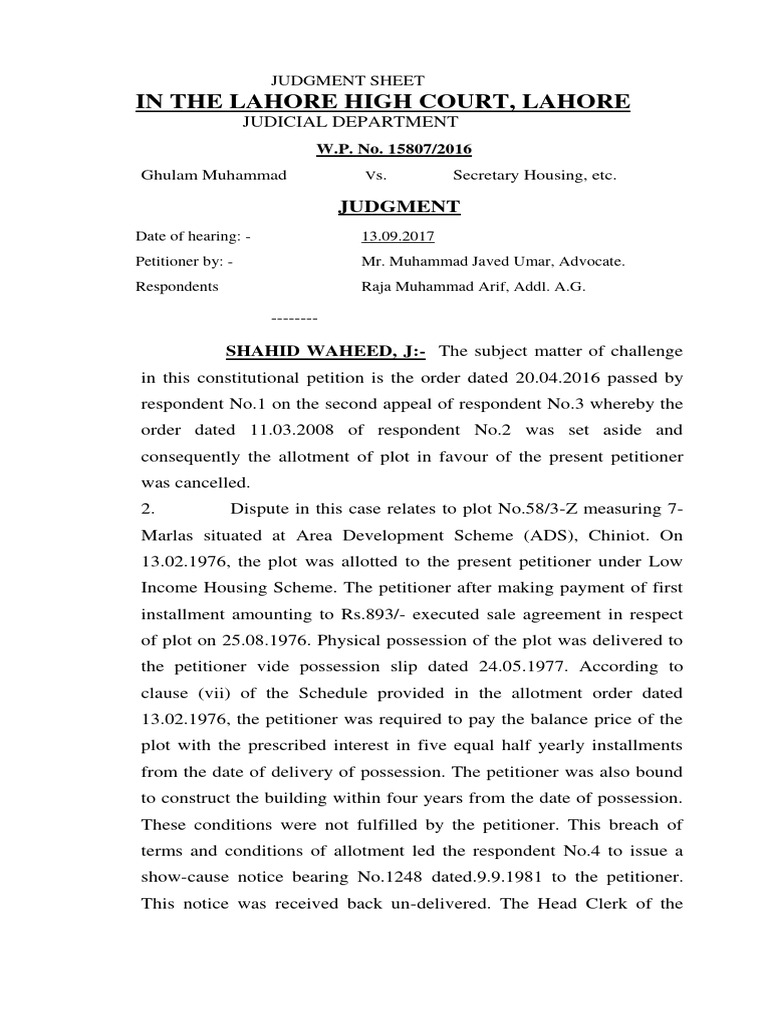 JUDGMENT SHEET
IN THE LAHORE HIGH COURT, LAHORE
JUDICIAL DEPARTMENT

W.P. No. 15807/2016

Ghulam Muhammad Vs. Secretary Housing, etc.

JUDGMENT

Date of hearing: - 13.09.2017
Petitioner by: - Mr. Muhammad Javed Umar, Advocate.
Respondents Raja Muhammad Arif, Addl. A.G.

--------

SHAHID WAHEED, J:- The subject matter of challenge in this constitutional petition is the order dated 20.04.2016 passed by respondent No.1 on the second appeal of respondent No.3 whereby the order dated 11.03.2008 of respondent No.2 was set aside and consequently the allotment of plot in favour of the present petitioner was cancelled.

2. Dispute in this case relates to plot No.58/3-Z measuring 7-Marlas situated at Area Development Scheme (ADS), Chiniot. On 13.02.1976, the plot was allotted to the present petitioner under Low Income Housing Scheme. The petitioner after making payment of first installment amounting to Rs.893/- executed sale agreement in respect of plot on 25.08.1976. Physical possession of the plot was delivered to the petitioner vide possession slip dated 24.05.1977. According to clause (vii) of the Schedule provided in the allotment order dated 13.02.1976, the petitioner was required to pay the balance price of the plot with the prescribed interest in five equal half yearly installments from the date of delivery of possession. The petitioner was also bound to construct the building within four years from the date of possession. These conditions were not fulfilled by the petitioner. This breach of terms and conditions of allotment led the respondent No.4 to issue a show-cause notice bearing No.1248 dated.9.9.1981 to the petitioner. This notice was received back un-delivered. The Head Clerk of the